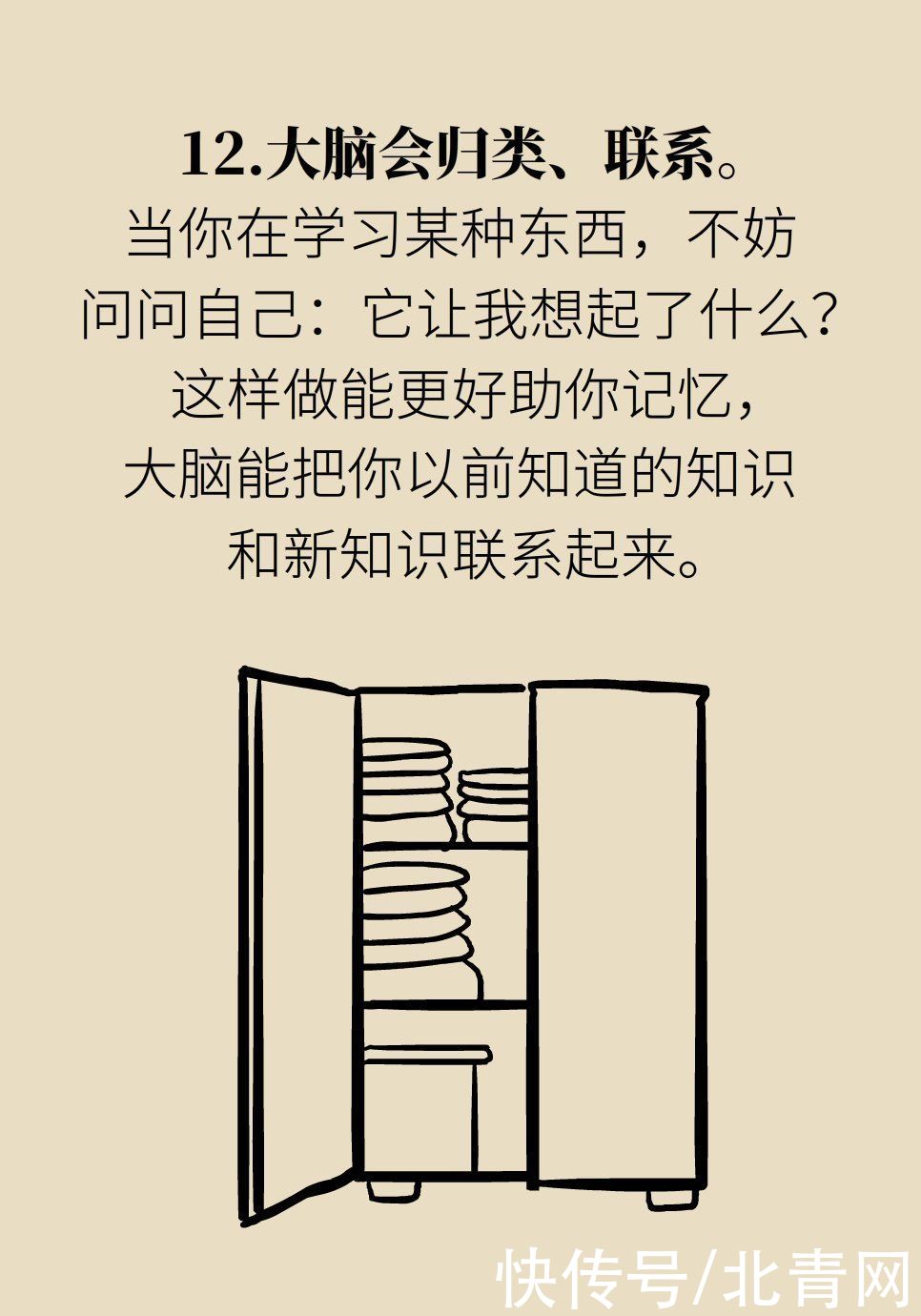 12.大脑会归类、联系。
当你在学习某种东西，不妨问问自己：它让我想起了什么？这样做能更好助你记忆，大脑能把你以前知道的知识和新知识联系起来。

快传号/北青网